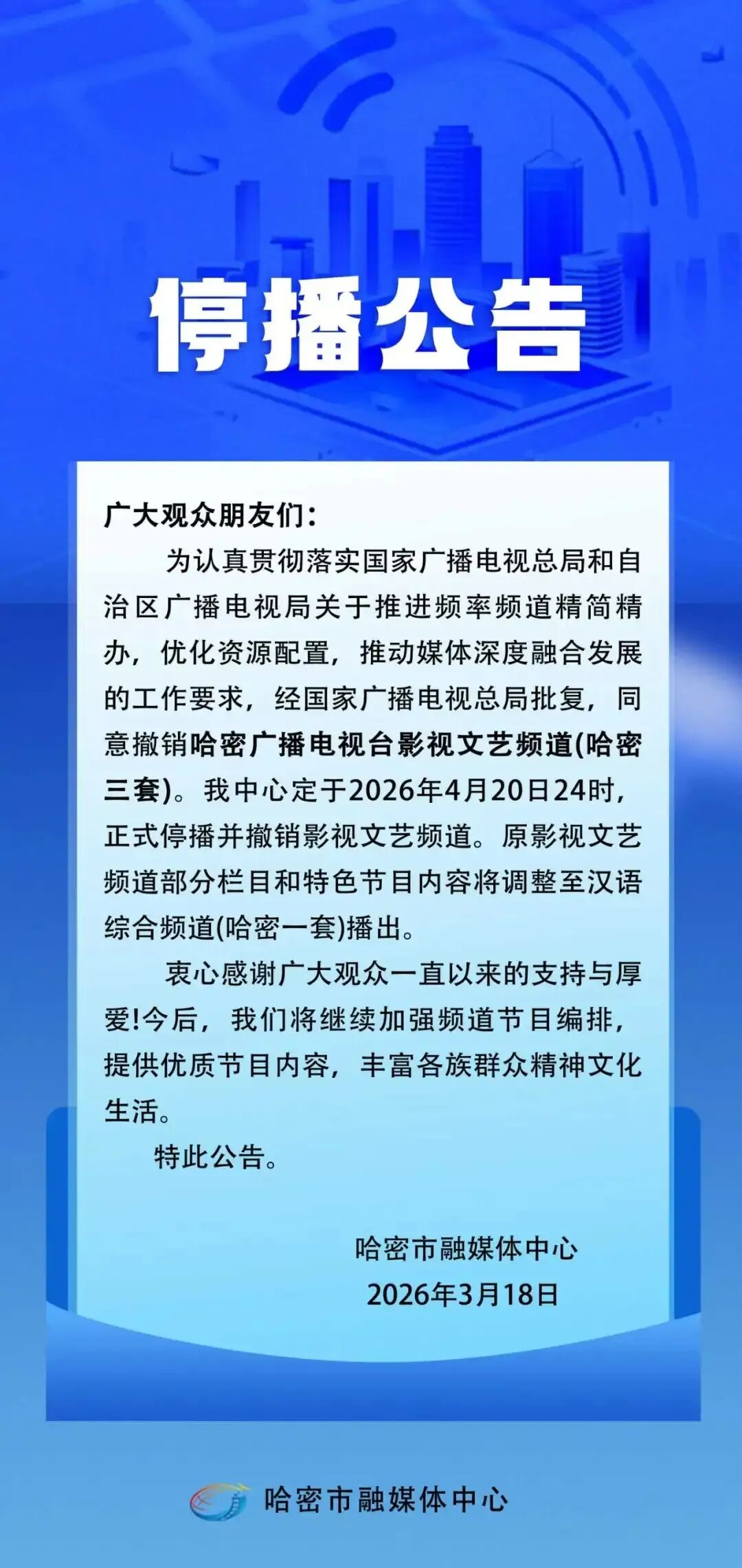 停播公告

广大观众朋友们：

为认真贯彻落实国家广播电视总局和自治区广播电视局关于推进频率频道精简精办，优化资源配置，推动媒体深度融合发展的工作要求，经国家广播电视总局批复，同意撤销哈密广播电视台影视文艺频道(哈密三套)。我中心定于2026年4月20日24时，正式停播并撤销影视文艺频道。原影视文艺频道部分栏目和特色节目内容将调整至汉语综合频道(哈密一套)播出。

衷心感谢广大观众一直以来的支持与厚爱!今后，我们将继续加强频道节目编排，提供优质节目内容，丰富各族群众精神文化生活。

特此公告。

哈密市融媒体中心
2026年3月18日

哈密市融媒体中心